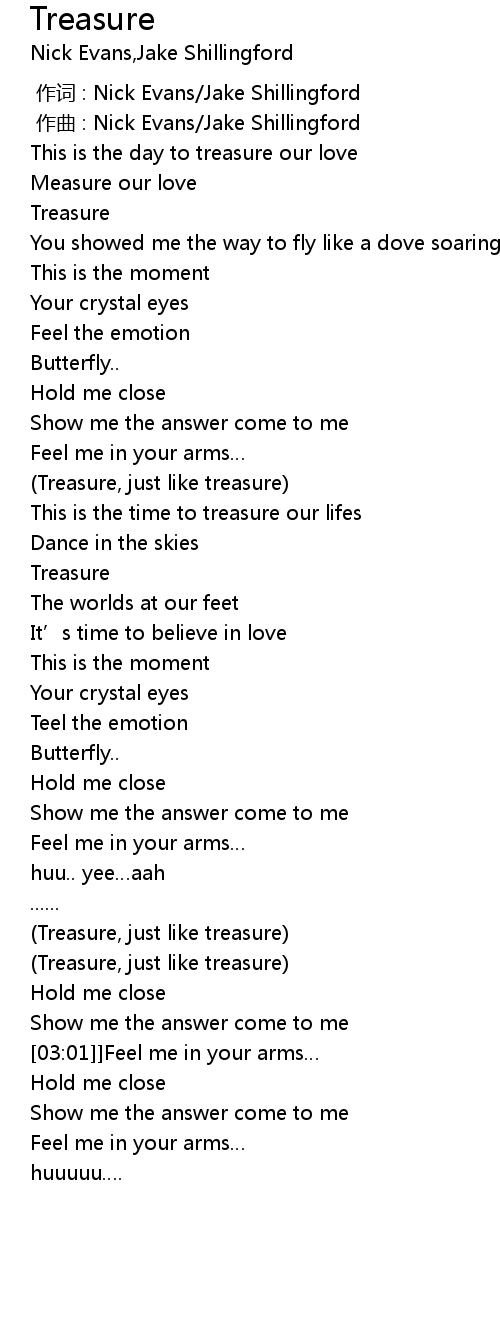 Treasure
Nick Evans,Jake Shillingford

作词 : Nick Evans/Jake Shillingford
作曲 : Nick Evans/Jake Shillingford
This is the day to treasure our love
Measure our love
Treasure
You showed me the way to fly like a dove soaring
This is the moment
Your crystal eyes
Feel the emotion
Butterfly..
Hold me close
Show me the answer come to me
Feel me in your arms...
(Treasure, just like treasure)
This is the time to treasure our lifes
Dance in the skies
Treasure
The worlds at our feet
It's time to believe in love
This is the moment
Your crystal eyes
Teel the emotion
Butterfly..
Hold me close
Show me the answer come to me
Feel me in your arms...
huu.. yee...aah
......
(Treasure, just like treasure)
(Treasure, just like treasure)
Hold me close
Show me the answer come to me
[03:01]]Feel me in your arms...
Hold me close
Show me the answer come to me
Feel me in your arms...
huuuuu....